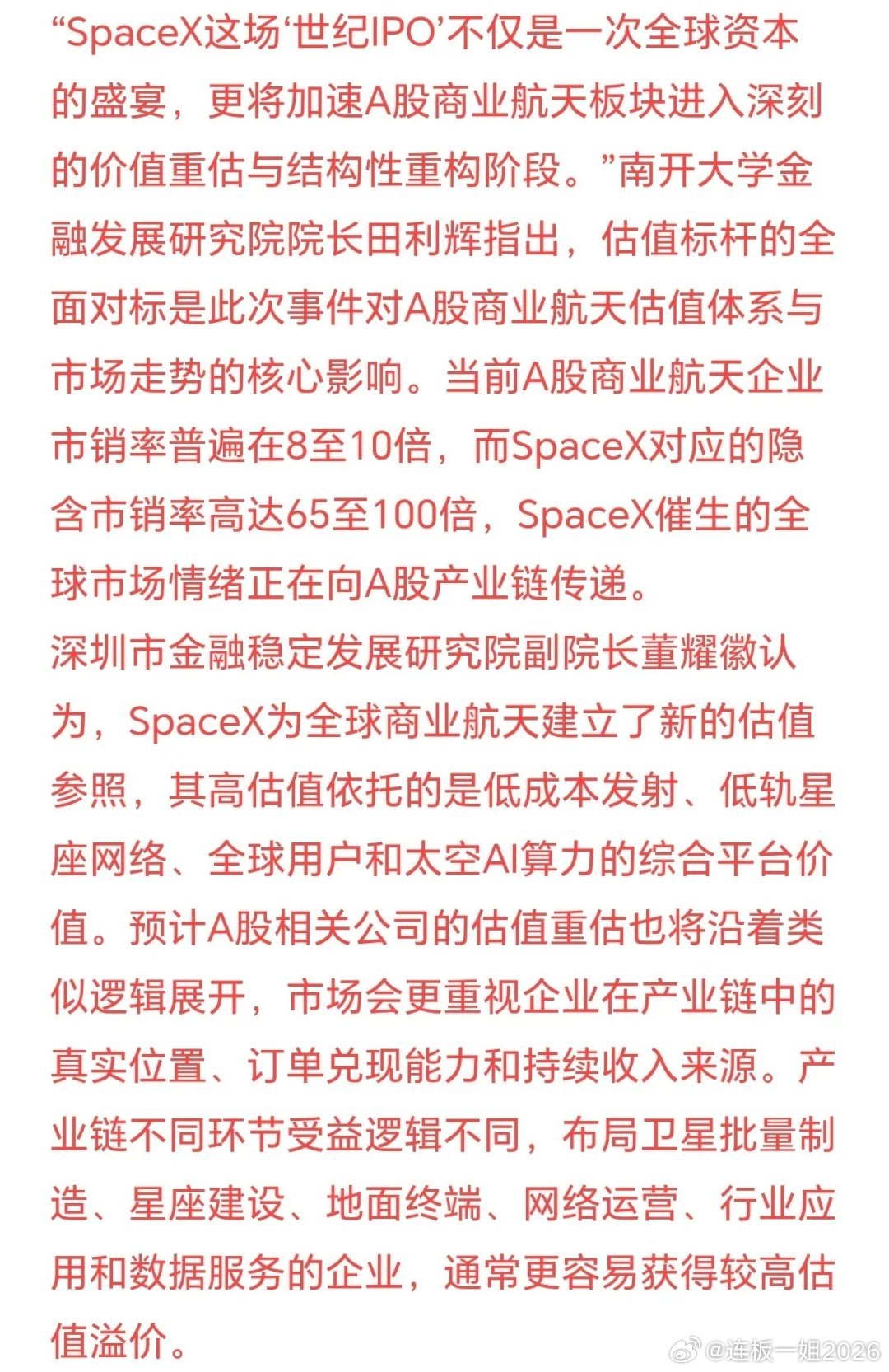 “SpaceX这场‘世纪IPO’不仅是一次全球资本的盛宴，更将加速A股商业航天板块进入深刻的价值重估与结构性重构阶段。”南开大学金融发展研究院院长田利辉指出，估值标杆的全面对标是此次事件对A股商业航天估值体系与市场走势的核心影响。当前A股商业航天企业市销率普遍在8至10倍，而SpaceX对应的隐含市销率高达65至100倍，SpaceX催生的全球市场情绪正在向A股产业链传递。

深圳市金融稳定发展研究院副院长董耀徽认为，SpaceX为全球商业航天建立了新的估值参照，其高估值依托的是低成本发射、低轨星座网络、全球用户和太空AI算力的综合平台价值。预计A股相关公司的估值重估也将沿着类似逻辑展开，市场会更重视企业在产业链中的真实位置、订单兑现能力和持续收入来源。产业链不同环节受益逻辑不同，布局卫星批量制造、星座建设、地面终端、网络运营、行业应用和数据服务的企业，通常更容易获得较高估值溢价。

@连板一姐2026